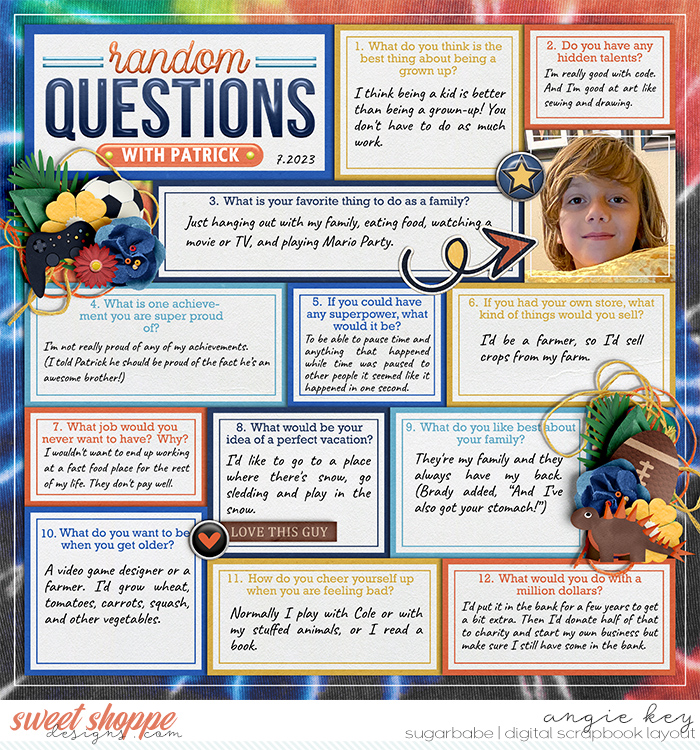 random
QUESTIONS
WITH PATRICK
7.2023

1. What do you think is the best thing about being a grown up?
I think being a kid is better than being a grown-up! You don't have to do as much work.

2. Do you have any hidden talents?
I'm really good with code. And I'm good at art like sewing and drawing.

3. What is your favorite thing to do as a family?
Just hanging out with my family, eating food, watching a movie or TV, and playing Mario Party.

4. What is one achievement you are super proud of?
I'm not really proud of any of my achievements. (I told Patrick he should be proud of the fact he's an awesome brother!)

5. If you could have any superpower, what would it be?
To be able to pause time and anything that happened while time was paused to other people it seemed like it happened in one second.

6. If you had your own store, what kind of things would you sell?
I'd be a farmer, so I'd sell crops from my farm.

7. What job would you never want to have? Why?
I wouldn't want to end up working at a fast food place for the rest of my life. They don't pay well.

8. What would be your idea of a perfect vacation?
I'd like to go to a place where there's snow, go sledding and play in the snow.

LOVE THIS GUY

9. What do you like best about your family?
They're my family and they always have my back. (Brady added, "And I've also got your stomach!")

10. What do you want to be when you get older?
A video game designer or a farmer. I'd grow wheat, tomatoes, carrots, squash, and other vegetables.

11. How do you cheer yourself up when you are feeling bad?
Normally I play with Cole or with my stuffed animals, or I read a book.

12. What would you do with a million dollars?
I'd put it in the bank for a few years to get a bit extra. Then I'd donate half of that to charity and start my own business but make sure I still have some in the bank.

sweet shoppe designs.com
angie key
sugarbabe | digital scrapbook layout